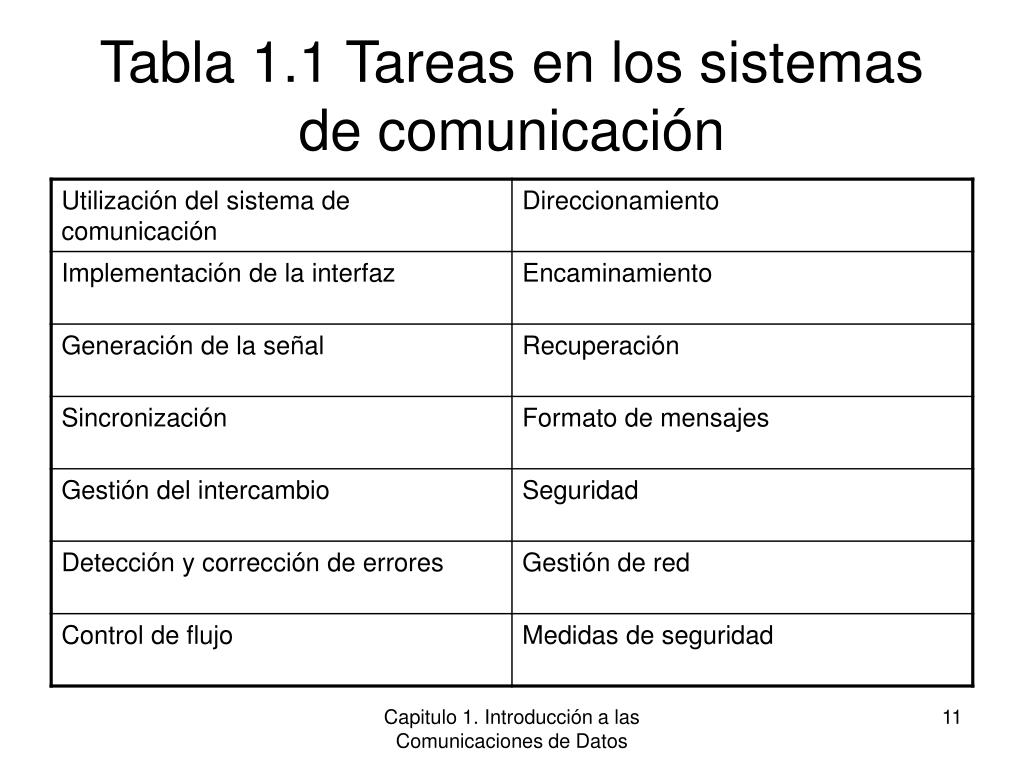 Tabla 1.1 Tareas en los sistemas de comunicación

| Utilización del sistema de comunicación | Direccionamiento |
|---|---|
| Implementación de la interfaz | Encaminamiento |
| Generación de la señal | Recuperación |
| Sincronización | Formato de mensajes |
| Gestión del intercambio | Seguridad |
| Detección y corrección de errores | Gestión de red |
| Control de flujo | Medidas de seguridad |

Capitulo 1. Introducción a las Comunicaciones de Datos

11